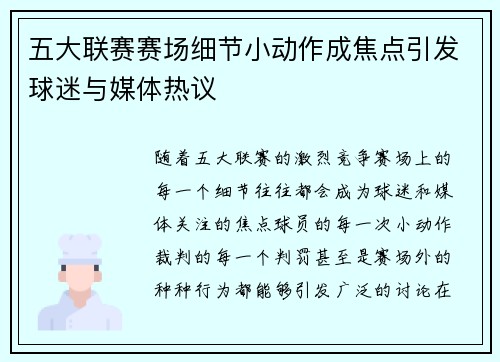 五大联赛赛场细节小动作成焦点引发球迷与媒体热议

随着五大联赛的激烈竞争赛场上的每一个细节往往都会成为球迷和媒体关注的焦点球员的每一次小动作裁判的每一个判罚甚至是赛场外的种种行为都能够引发广泛的讨论在